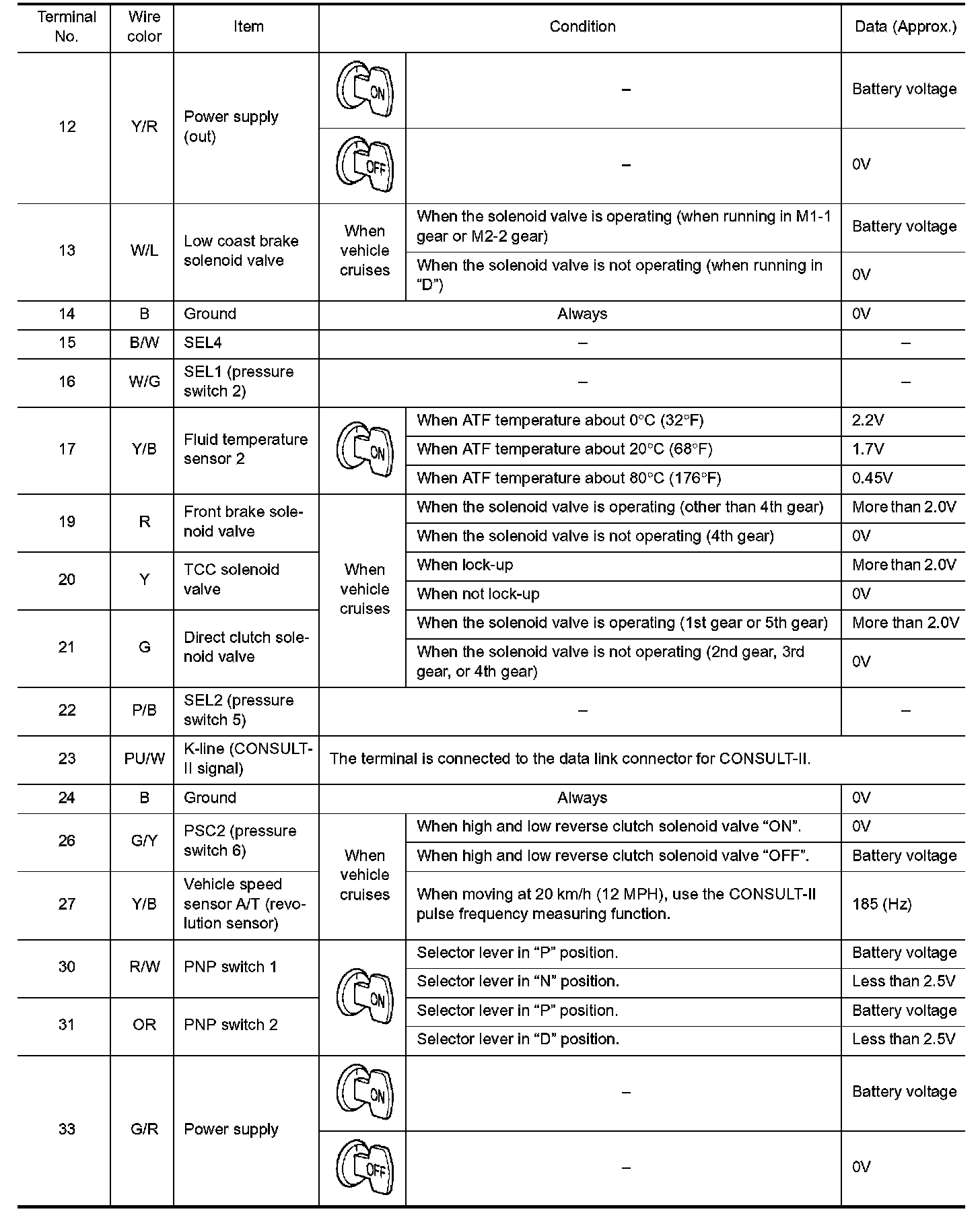 | Terminal No. | Wire color | Item | Condition | | Data (Approx.) |
|---|---|---|---|---|---|
| 12 | Y/R | Power supply (out) | ON | – | Battery voltage |
| | | | OFF | – | 0V |
| 13 | W/L | Low coast brake solenoid valve | When vehicle cruises | When the solenoid valve is operating (when running in M1-1 gear or M2-2 gear) | Battery voltage |
| | | | | When the solenoid valve is not operating (when running in “D”) | 0V |
| 14 | B | Ground | Always | | 0V |
| 15 | B/W | SEL4 | – | | – |
| 16 | W/G | SEL1 (pressure switch 2) | – | | – |
| 17 | Y/B | Fluid temperature sensor 2 | ON | When ATF temperature about 0°C (32°F) | 2.2V |
| | | | | When ATF temperature about 20°C (68°F) | 1.7V |
| | | | | When ATF temperature about 80°C (176°F) | 0.45V |
| 19 | R | Front brake solenoid valve | When vehicle cruises | When the solenoid valve is operating (other than 4th gear) | More than 2.0V |
| | | | | When the solenoid valve is not operating (4th gear) | 0V |
| 20 | Y | TCC solenoid valve | | When lock-up | More than 2.0V |
| | | | | When not lock-up | 0V |
| 21 | G | Direct clutch solenoid valve | | When the solenoid valve is operating (1st gear or 5th gear) | More than 2.0V |
| | | | | When the solenoid valve is not operating (2nd gear, 3rd gear, or 4th gear) | 0V |
| 22 | P/B | SEL2 (pressure switch 5) | – | | – |
| 23 | PU/W | K-line (CONSULT-II signal) | The terminal is connected to the data link connector for CONSULT-II. | | |
| 24 | B | Ground | Always | | 0V |
| 26 | G/Y | PSC2 (pressure switch 6) | When vehicle cruises | When high and low reverse clutch solenoid valve “ON”. | 0V |
| | | | | When high and low reverse clutch solenoid valve “OFF”. | Battery voltage |
| 27 | Y/B | Vehicle speed sensor A/T (revolution sensor) | | When moving at 20 km/h (12 MPH), use the CONSULT-II pulse frequency measuring function. | 185 (Hz) |
| 30 | R/W | PNP switch 1 | ON | Selector lever in “P” position. | Battery voltage |
| | | | | Selector lever in “N” position. | Less than 2.5V |
| 31 | OR | PNP switch 2 | | Selector lever in “P” position. | Battery voltage |
| | | | | Selector lever in “D” position. | Less than 2.5V |
| 33 | G/R | Power supply | ON | – | Battery voltage |
| | | | OFF | – | 0V |